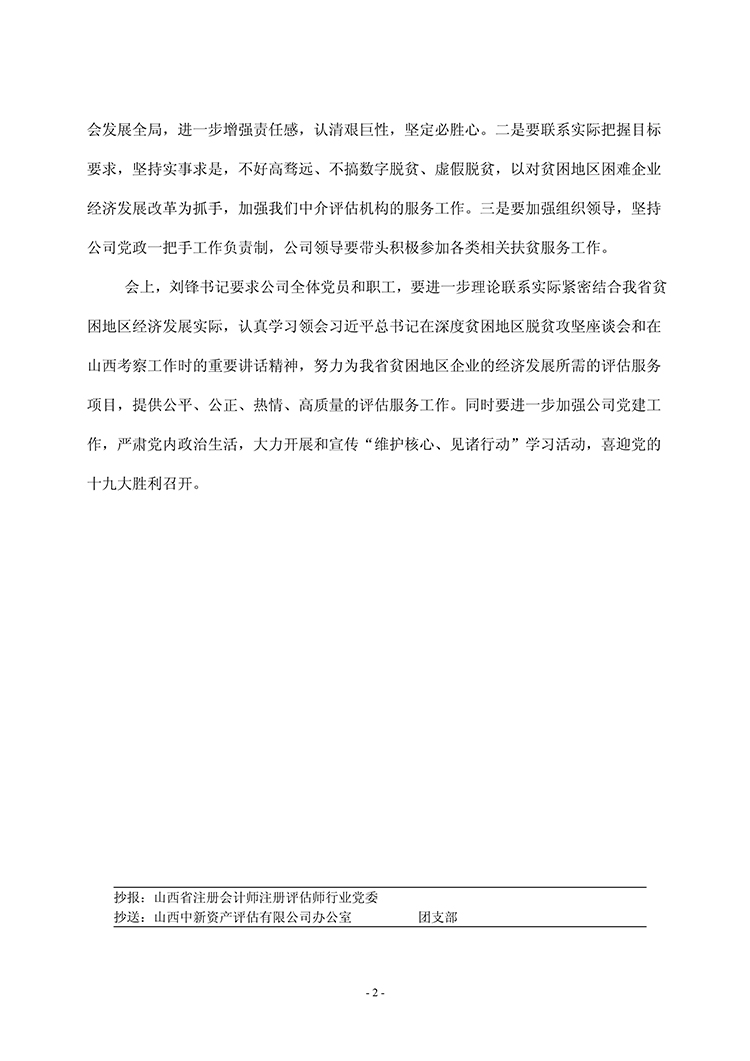 会发展全局，进一步增强责任感，认清艰巨性，坚定必胜心。二是要联系实际把握目标要求，坚持实事求是，不好高骛远、不搞数字脱贫、虚假脱贫，以对贫困地区困难企业经济发展改革为抓手，加强我们中介评估机构的服务工作。三是要加强组织领导，坚持公司党政一把手工作负责制，公司领导要带头积极参加各类相关扶贫服务工作。

会上，刘锋书记要求公司全体党员和职工，要进一步理论联系实际紧密结合我省贫困地区经济发展实际，认真学习领会习近平总书记在深度贫困地区脱贫攻坚座谈会和在山西考察工作时的重要讲话精神，努力为我省贫困地区企业的经济发展所需的评估服务项目，提供公平、公正、热情、高质量的评估服务工作。同时要进一步加强公司党建工作，严肃党内政治生活，大力开展和宣传“维护核心、见诸行动”学习活动，喜迎党的十九大胜利召开。

抄报：山西省注册会计师注册评估师行业党委
抄送：山西中新资产评估有限公司办公室　　团支部

- 2 -